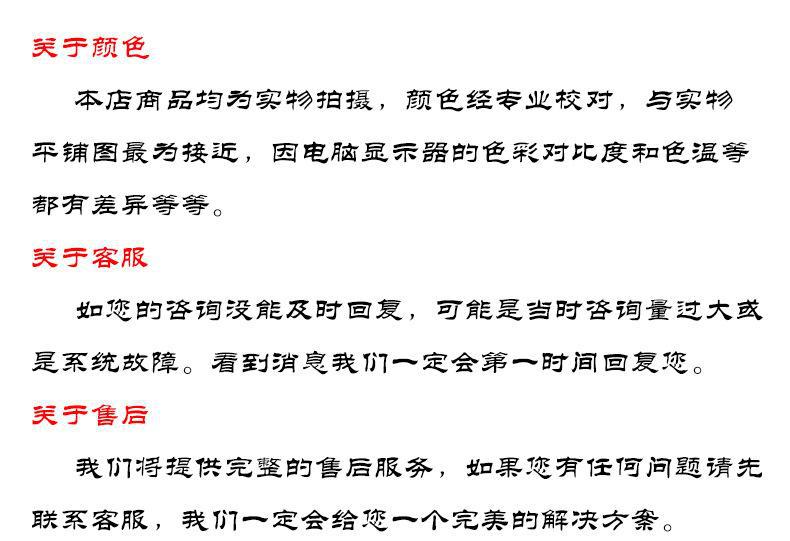 关于颜色

本店商品均为实物拍摄，颜色经专业校对，与实物平铺图最为接近，因电脑显示器的色彩对比度和色温等都有差异等等。

关于客服

如您的咨询没能及时回复，可能是当时咨询量过大或是系统故障。看到消息我们一定会第一时间回复您。

关于售后

我们将提供完整的售后服务，如果您有任何问题请先联系客服，我们一定会给您一个完美的解决方案。